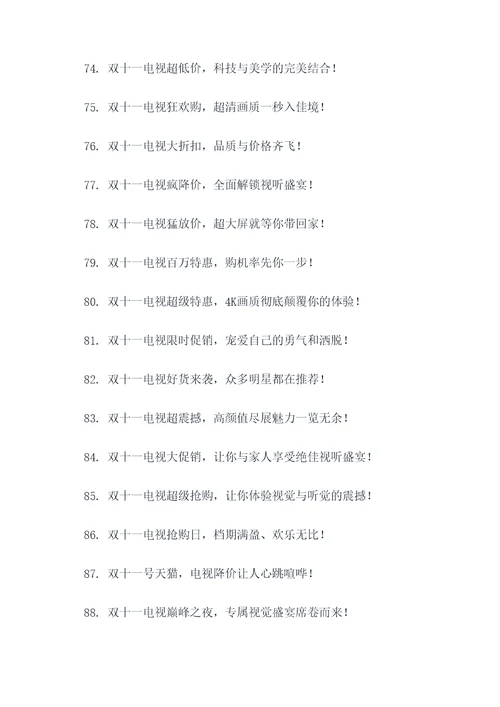 74. 双十一电视超低价，科技与美学的完美结合！

75. 双十一电视狂欢购，超清画质一秒入佳境！

76. 双十一电视大折扣，品质与价格齐飞！

77. 双十一电视疯降价，全面解锁视听盛宴！

78. 双十一电视猛放价，超大屏就等你带回家！

79. 双十一电视百万特惠，购机率先你一步！

80. 双十一电视超级特惠，4K画质彻底颠覆你的体验！

81. 双十一电视限时促销，宠爱自己的勇气和洒脱！

82. 双十一电视好货来袭，众多明星都在推荐！

83. 双十一电视超震撼，高颜值尽展魅力一览无余！

84. 双十一电视大促销，让你与家人享受绝佳视听盛宴！

85. 双十一电视超级抢购，让你体验视觉与听觉的震撼！

86. 双十一电视抢购日，档期满盈、欢乐无比！

87. 双十一号天猫，电视降价让人心跳喧哗！

88. 双十一电视巅峰之夜，专属视觉盛宴席卷而来！